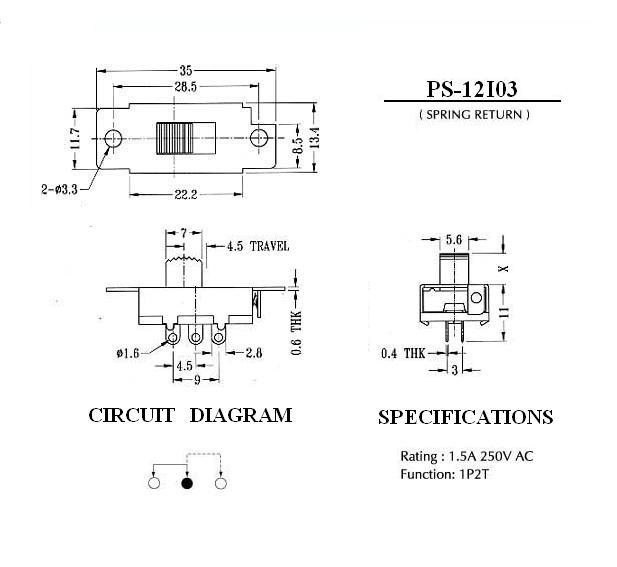 35

28.5

11.7

8.5

13.4

2-ø3.3

22.2

PS-12I03

( SPRING RETURN )

7

4.5 TRAVEL

0.6 THK

ø1.6

2.8

4.5

9

5.6

X

11

0.4 THK

3

CIRCUIT DIAGRAM

SPECIFICATIONS

Rating : 1.5A 250V AC
Function: 1P2T